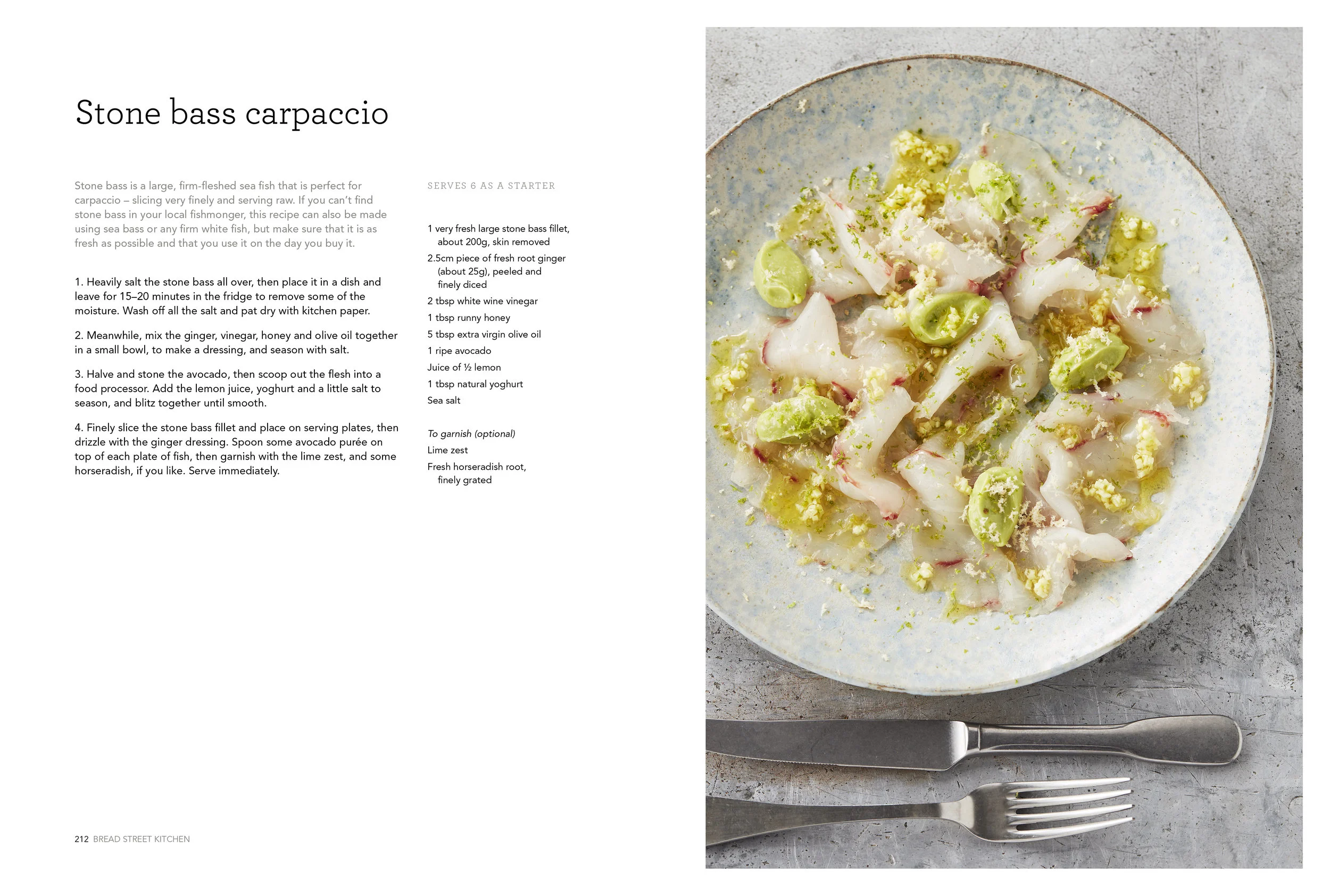 Stone bass carpaccio

Stone bass is a large, firm-fleshed sea fish that is perfect for carpaccio – slicing very finely and serving raw. If you can't find stone bass in your local fishmonger, this recipe can also be made using sea bass or any firm white fish, but make sure that it is as fresh as possible and that you use it on the day you buy it.

1. Heavily salt the stone bass all over, then place it in a dish and leave for 15–20 minutes in the fridge to remove some of the moisture. Wash off all the salt and pat dry with kitchen paper.

2. Meanwhile, mix the ginger, vinegar, honey and olive oil together in a small bowl, to make a dressing, and season with salt.

3. Halve and stone the avocado, then scoop out the flesh into a food processor. Add the lemon juice, yoghurt and a little salt to season, and blitz together until smooth.

4. Finely slice the stone bass fillet and place on serving plates, then drizzle with the ginger dressing. Spoon some avocado purée on top of each plate of fish, then garnish with the lime zest, and some horseradish, if you like. Serve immediately.

SERVES 6 AS A STARTER

1 very fresh large stone bass fillet, about 200g, skin removed
2.5cm piece of fresh root ginger (about 25g), peeled and finely diced
2 tbsp white wine vinegar
1 tbsp runny honey
5 tbsp extra virgin olive oil
1 ripe avocado
Juice of ½ lemon
1 tbsp natural yoghurt
Sea salt

To garnish (optional)
Lime zest
Fresh horseradish root, finely grated

212 BREAD STREET KITCHEN